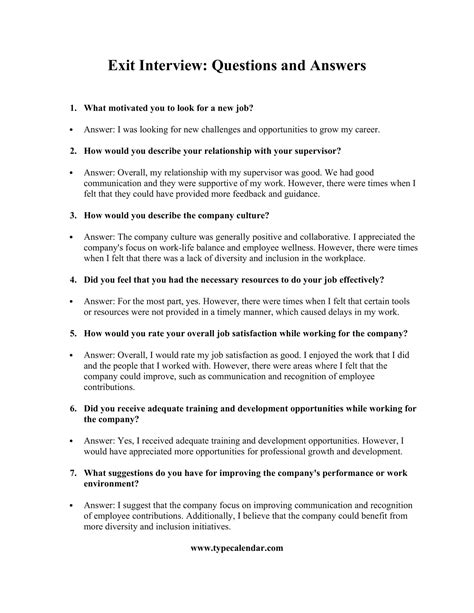 Exit Interview: Questions and Answers

1. What motivated you to look for a new job?

• Answer: I was looking for new challenges and opportunities to grow my career.

2. How would you describe your relationship with your supervisor?

• Answer: Overall, my relationship with my supervisor was good. We had good communication and they were supportive of my work. However, there were times when I felt that they could have provided more feedback and guidance.

3. How would you describe the company culture?

• Answer: The company culture was generally positive and collaborative. I appreciated the company's focus on work-life balance and employee wellness. However, there were times when I felt that there was a lack of diversity and inclusion in the workplace.

4. Did you feel that you had the necessary resources to do your job effectively?

• Answer: For the most part, yes. However, there were times when I felt that certain tools or resources were not provided in a timely manner, which caused delays in my work.

5. How would you rate your overall job satisfaction while working for the company?

• Answer: Overall, I would rate my job satisfaction as good. I enjoyed the work that I did and the people that I worked with. However, there were areas where I felt that the company could improve, such as communication and recognition of employee contributions.

6. Did you receive adequate training and development opportunities while working for the company?

• Answer: Yes, I received adequate training and development opportunities. However, I would have appreciated more opportunities for professional growth and development.

7. What suggestions do you have for improving the company's performance or work environment?

• Answer: I suggest that the company focus on improving communication and recognition of employee contributions. Additionally, I believe that the company could benefit from more diversity and inclusion initiatives.

www.typecalendar.com